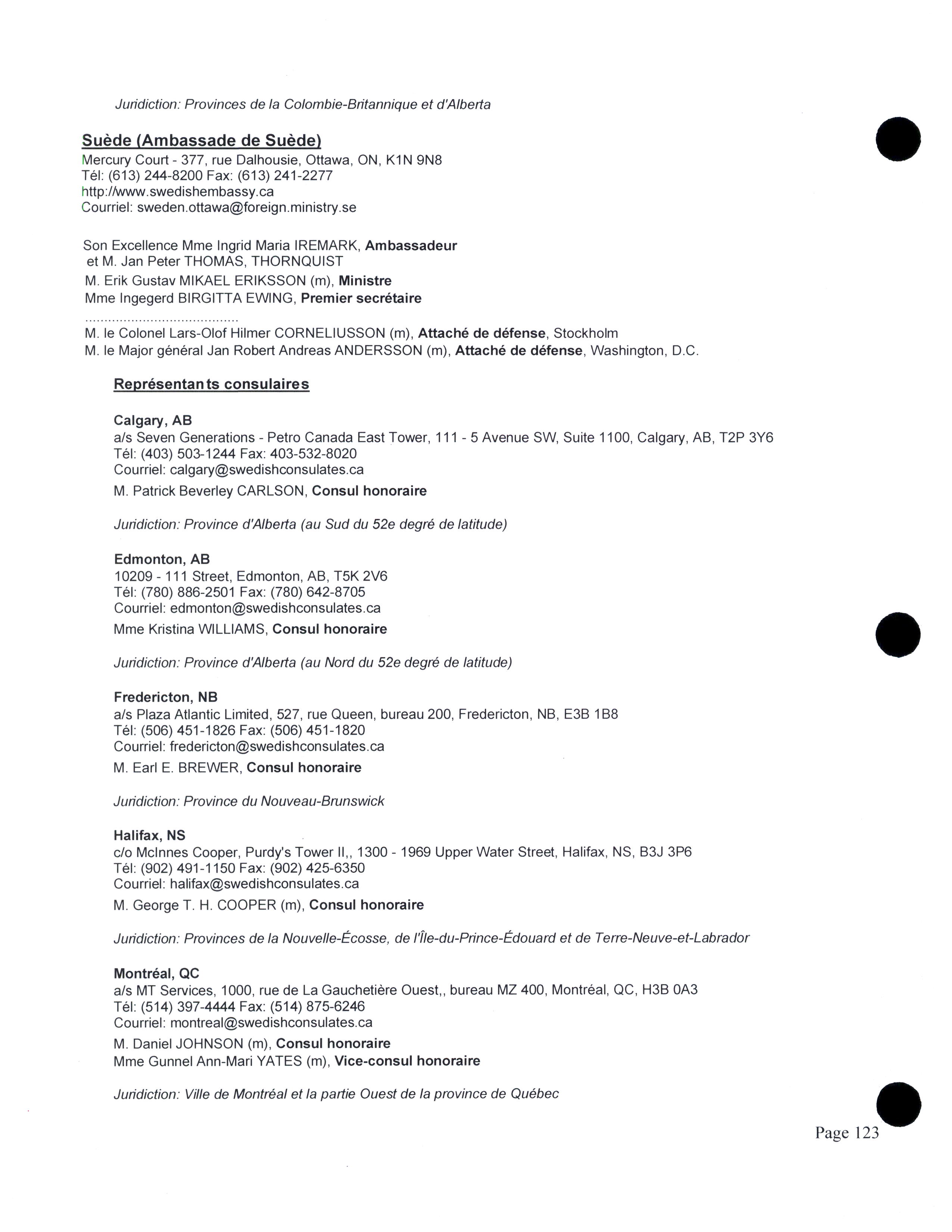 Juridiction: Provinces de la Colombie-Britannique et d'Alberta

Suède (Ambassade de Suède)
Mercury Court - 377, rue Dalhousie, Ottawa, ON, K1N 9N8
Tél: (613) 244-8200 Fax: (613) 241-2277
http://www.swedishembassy.ca
Courriel: sweden.ottawa@foreign.ministry.se

Son Excellence Mme Ingrid Maria IREMARK, Ambassadeur
et M. Jan Peter THOMAS, THORNQUIST
M. Erik Gustav MIKAEL ERIKSSON (m), Ministre
Mme Ingegerd BIRGITTA EWING, Premier secrétaire
........................................
M. le Colonel Lars-Olof Hilmer CORNELIUSSON (m), Attaché de défense, Stockholm
M. le Major général Jan Robert Andreas ANDERSSON (m), Attaché de défense, Washington, D.C.

Représentants consulaires

Calgary, AB
a/s Seven Generations - Petro Canada East Tower, 111 - 5 Avenue SW, Suite 1100, Calgary, AB, T2P 3Y6
Tél: (403) 503-1244 Fax: 403-532-8020
Courriel: calgary@swedishconsulates.ca
M. Patrick Beverley CARLSON, Consul honoraire

Juridiction: Province d'Alberta (au Sud du 52e degré de latitude)

Edmonton, AB
10209 - 111 Street, Edmonton, AB, T5K 2V6
Tél: (780) 886-2501 Fax: (780) 642-8705
Courriel: edmonton@swedishconsulates.ca
Mme Kristina WILLIAMS, Consul honoraire

Juridiction: Province d'Alberta (au Nord du 52e degré de latitude)

Fredericton, NB
a/s Plaza Atlantic Limited, 527, rue Queen, bureau 200, Fredericton, NB, E3B 1B8
Tél: (506) 451-1826 Fax: (506) 451-1820
Courriel: fredericton@swedishconsulates.ca
M. Earl E. BREWER, Consul honoraire

Juridiction: Province du Nouveau-Brunswick

Halifax, NS
c/o McInnes Cooper, Purdy's Tower II,, 1300 - 1969 Upper Water Street, Halifax, NS, B3J 3P6
Tél: (902) 491-1150 Fax: (902) 425-6350
Courriel: halifax@swedishconsulates.ca
M. George T. H. COOPER (m), Consul honoraire

Juridiction: Provinces de la Nouvelle-Écosse, de l'Île-du-Prince-Édouard et de Terre-Neuve-et-Labrador

Montréal, QC
a/s MT Services, 1000, rue de La Gauchetière Ouest,, bureau MZ 400, Montréal, QC, H3B 0A3
Tél: (514) 397-4444 Fax: (514) 875-6246
Courriel: montreal@swedishconsulates.ca
M. Daniel JOHNSON (m), Consul honoraire
Mme Gunnel Ann-Mari YATES (m), Vice-consul honoraire

Juridiction: Ville de Montréal et la partie Ouest de la province de Québec

Page 123